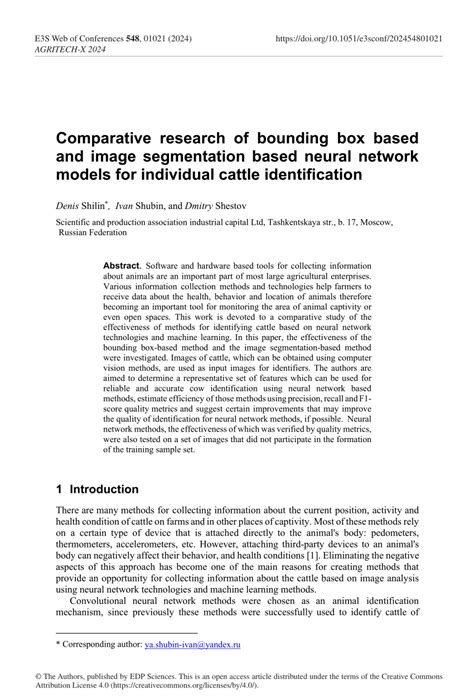 E3S Web of Conferences 548, 01021 (2024)
AGRITECH-X 2024

https://doi.org/10.1051/e3sconf/202454801021

Comparative research of bounding box based and image segmentation based neural network models for individual cattle identification

Denis Shilin*, Ivan Shubin, and Dmitry Shestov

Scientific and production association industrial capital Ltd, Tashkentskaya str., b. 17, Moscow, Russian Federation

Abstract. Software and hardware based tools for collecting information about animals are an important part of most large agricultural enterprises. Various information collection methods and technologies help farmers to receive data about the health, behavior and location of animals therefore becoming an important tool for monitoring the area of animal captivity or even open spaces. This work is devoted to a comparative study of the effectiveness of methods for identifying cattle based on neural network technologies and machine learning. In this paper, the effectiveness of the bounding box-based method and the image segmentation-based method were investigated. Images of cattle, which can be obtained using computer vision methods, are used as input images for identifiers. The authors are aimed to determine a representative set of features which can be used for reliable and accurate cow identification using neural network based methods, estimate efficiency of those methods using precision, recall and F1-score quality metrics and suggest certain improvements that may improve the quality of identification for neural network methods, if possible. Neural network methods, the effectiveness of which was verified by quality metrics, were also tested on a set of images that did not participate in the formation of the training sample set.

1 Introduction

There are many methods for collecting information about the current position, activity and health condition of cattle on farms and in other places of captivity. Most of these methods rely on a certain type of device that is attached directly to the animal's body: pedometers, thermometers, accelerometers, etc. However, attaching third-party devices to an animal's body can negatively affect their behavior, and health conditions [1]. Eliminating the negative aspects of this approach has become one of the main reasons for creating methods that provide an opportunity for collecting information about the cattle based on image analysis using neural network technologies and machine learning methods.

Convolutional neural network methods were chosen as an animal identification mechanism, since previously these methods were successfully used to identify cattle of

* Corresponding author: ya.shubin-ivan@yandex.ru

© The Authors, published by EDP Sciences. This is an open access article distributed under the terms of the Creative Commons Attribution License 4.0 (https://creativecommons.org/licenses/by/4.0/).